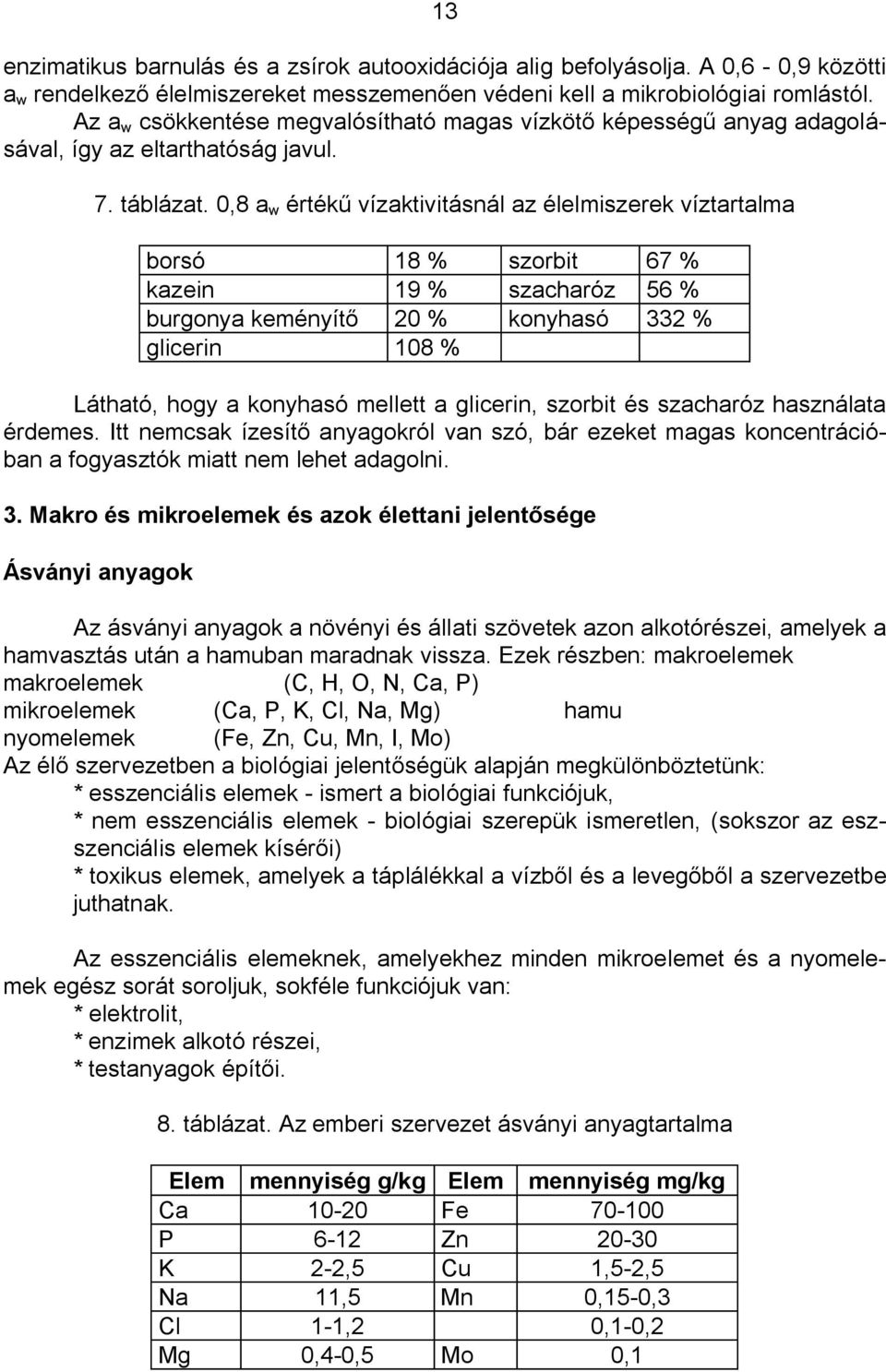 13

enzimatikus barnulás és a zsírok autooxidációja alig befolyásolja. A 0,6 - 0,9 közötti $a_w$ rendelkező élelmiszereket messzemenően védeni kell a mikrobiológiai romlástól. Az $a_w$ csökkentése megvalósítható magas vízkötő képességű anyag adagolásával, így az eltarthatóság javul.

7. táblázat. 0,8 $a_w$ értékű vízaktivitásnál az élelmiszerek víztartalma

| borsó | 18 % | szorbit | 67 % |
|---|---|---|---|
| kazein | 19 % | szacharóz | 56 % |
| burgonya keményítő | 20 % | konyhasó | 332 % |
| glicerin | 108 % | | |

Látható, hogy a konyhasó mellett a glicerin, szorbit és szacharóz használata érdemes. Itt nemcsak ízesítő anyagokról van szó, bár ezeket magas koncentrációban a fogyasztók miatt nem lehet adagolni.

3. Makro és mikroelemek és azok élettani jelentősége

Ásványi anyagok

Az ásványi anyagok a növényi és állati szövetek azon alkotórészei, amelyek a hamvasztás után a hamuban maradnak vissza. Ezek részben: makroelemek
makroelemek (C, H, O, N, Ca, P)
mikroelemek (Ca, P, K, Cl, Na, Mg) hamu
nyomelemek (Fe, Zn, Cu, Mn, I, Mo)
Az élő szervezetben a biológiai jelentőségük alapján megkülönböztetünk:
* esszenciális elemek - ismert a biológiai funkciójuk,
* nem esszenciális elemek - biológiai szerepük ismeretlen, (sokszor az esszenciális elemek kísérői)
* toxikus elemek, amelyek a táplálékkal a vízből és a levegőből a szervezetbe juthatnak.

Az esszenciális elemeknek, amelyekhez minden mikroelemet és a nyomelemek egész sorát soroljuk, sokféle funkciójuk van:
* elektrolit,
* enzimek alkotó részei,
* testanyagok építői.

8. táblázat. Az emberi szervezet ásványi anyagtartalma

| Elem | mennyiség g/kg | Elem | mennyiség mg/kg |
|---|---|---|---|
| Ca | 10-20 | Fe | 70-100 |
| P | 6-12 | Zn | 20-30 |
| K | 2-2,5 | Cu | 1,5-2,5 |
| Na | 11,5 | Mn | 0,15-0,3 |
| Cl | 1-1,2 | | 0,1-0,2 |
| Mg | 0,4-0,5 | Mo | 0,1 |